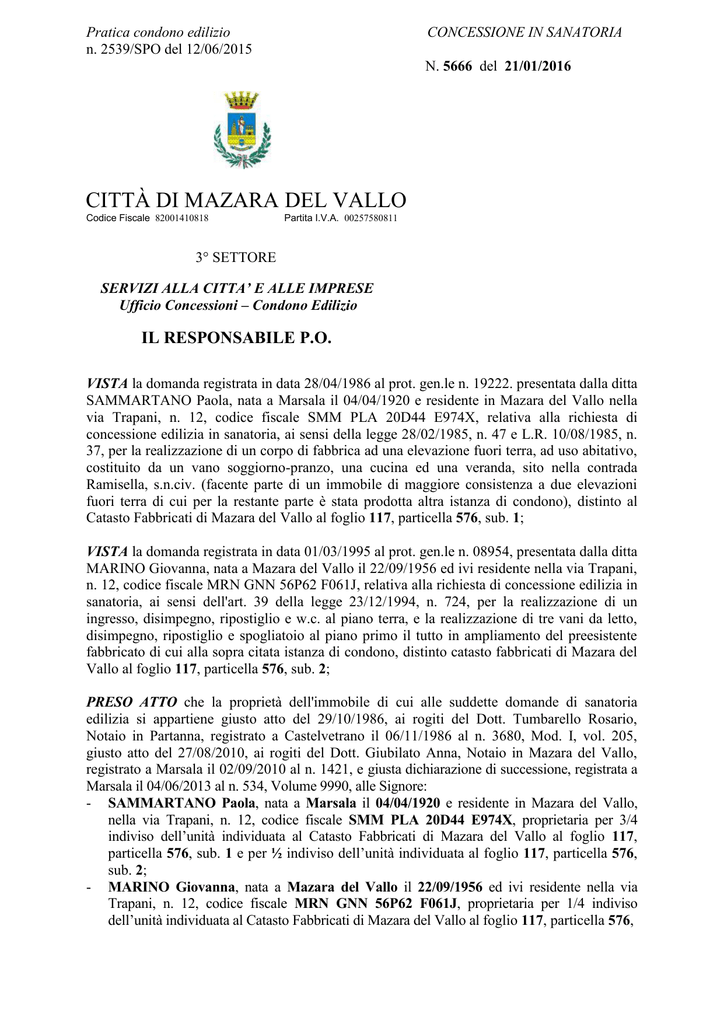 Pratica condono edilizio
n. 2539/SPO del 12/06/2015

CONCESSIONE IN SANATORIA

N. 5666 del 21/01/2016

CITTÀ DI MAZARA DEL VALLO
Codice Fiscale 82001410818 Partita I.V.A. 00257580811

3° SETTORE

SERVIZI ALLA CITTA' E ALLE IMPRESE
Ufficio Concessioni – Condono Edilizio

IL RESPONSABILE P.O.

VISTA la domanda registrata in data 28/04/1986 al prot. gen.le n. 19222. presentata dalla ditta SAMMARTANO Paola, nata a Marsala il 04/04/1920 e residente in Mazara del Vallo nella via Trapani, n. 12, codice fiscale SMM PLA 20D44 E974X, relativa alla richiesta di concessione edilizia in sanatoria, ai sensi della legge 28/02/1985, n. 47 e L.R. 10/08/1985, n. 37, per la realizzazione di un corpo di fabbrica ad una elevazione fuori terra, ad uso abitativo, costituito da un vano soggiorno-pranzo, una cucina ed una veranda, sito nella contrada Ramisella, s.n.civ. (facente parte di un immobile di maggiore consistenza a due elevazioni fuori terra di cui per la restante parte è stata prodotta altra istanza di condono), distinto al Catasto Fabbricati di Mazara del Vallo al foglio 117, particella 576, sub. 1;

VISTA la domanda registrata in data 01/03/1995 al prot. gen.le n. 08954, presentata dalla ditta MARINO Giovanna, nata a Mazara del Vallo il 22/09/1956 ed ivi residente nella via Trapani, n. 12, codice fiscale MRN GNN 56P62 F061J, relativa alla richiesta di concessione edilizia in sanatoria, ai sensi dell'art. 39 della legge 23/12/1994, n. 724, per la realizzazione di un ingresso, disimpegno, ripostiglio e w.c. al piano terra, e la realizzazione di tre vani da letto, disimpegno, ripostiglio e spogliatoio al piano primo il tutto in ampliamento del preesistente fabbricato di cui alla sopra citata istanza di condono, distinto catasto fabbricati di Mazara del Vallo al foglio 117, particella 576, sub. 2;

PRESO ATTO che la proprietà dell'immobile di cui alle suddette domande di sanatoria edilizia si appartiene giusto atto del 29/10/1986, ai rogiti del Dott. Tumbarello Rosario, Notaio in Partanna, registrato a Castelvetrano il 06/11/1986 al n. 3680, Mod. I, vol. 205, giusto atto del 27/08/2010, ai rogiti del Dott. Giubilato Anna, Notaio in Mazara del Vallo, registrato a Marsala il 02/09/2010 al n. 1421, e giusta dichiarazione di successione, registrata a Marsala il 04/06/2013 al n. 534, Volume 9990, alle Signore:
- SAMMARTANO Paola, nata a Marsala il 04/04/1920 e residente in Mazara del Vallo, nella via Trapani, n. 12, codice fiscale SMM PLA 20D44 E974X, proprietaria per 3/4 indiviso dell'unità individuata al Catasto Fabbricati di Mazara del Vallo al foglio 117, particella 576, sub. 1 e per ½ indiviso dell'unità individuata al foglio 117, particella 576, sub. 2;
- MARINO Giovanna, nata a Mazara del Vallo il 22/09/1956 ed ivi residente nella via Trapani, n. 12, codice fiscale MRN GNN 56P62 F061J, proprietaria per 1/4 indiviso dell'unità individuata al Catasto Fabbricati di Mazara del Vallo al foglio 117, particella 576,